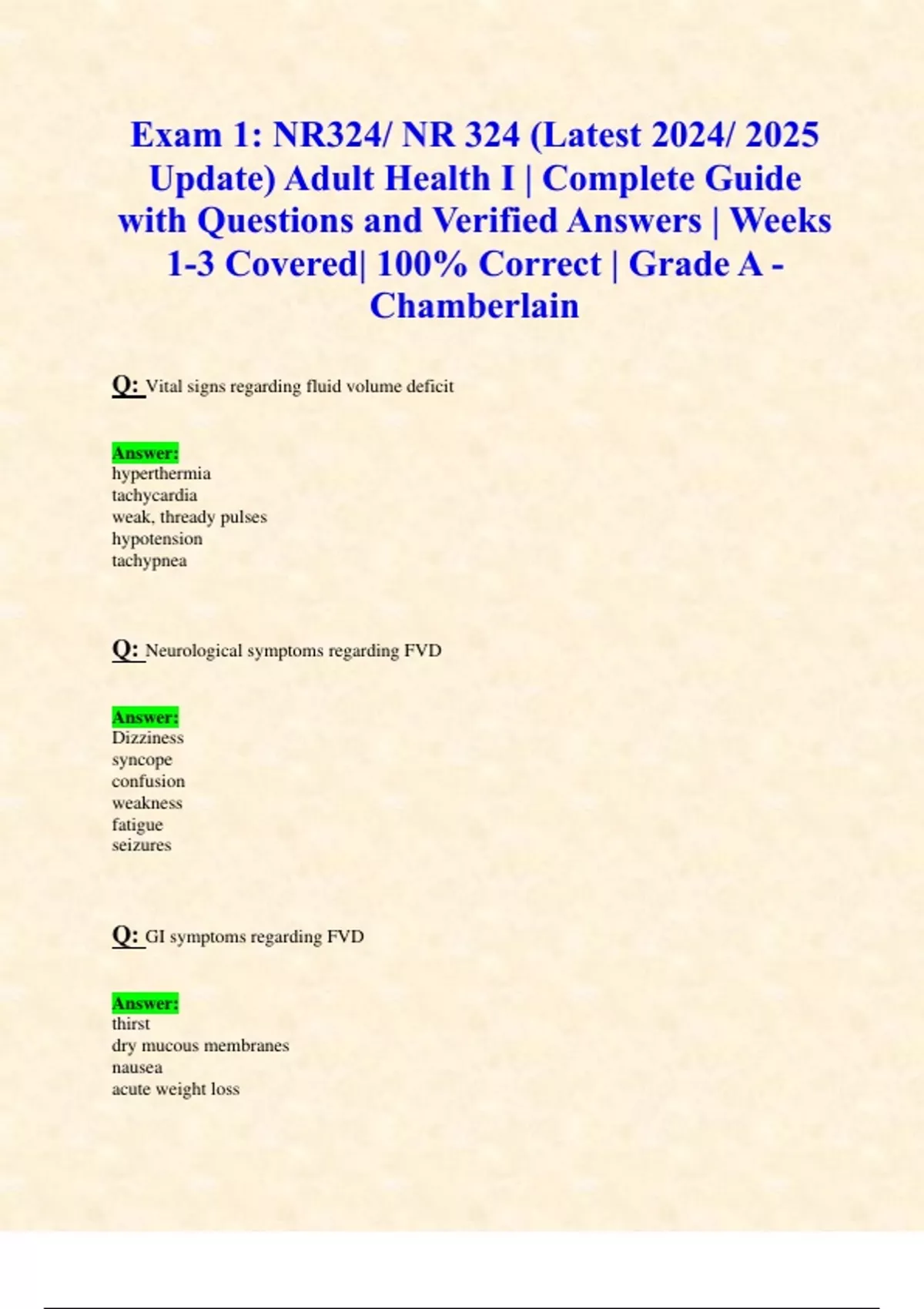 Exam 1: NR324/ NR 324 (Latest 2024/ 2025 Update) Adult Health I | Complete Guide with Questions and Verified Answers | Weeks 1-3 Covered| 100% Correct | Grade A - Chamberlain

Q: Vital signs regarding fluid volume deficit

Answer:
hyperthermia
tachycardia
weak, thready pulses
hypotension
tachypnea

Q: Neurological symptoms regarding FVD

Answer:
Dizziness
syncope
confusion
weakness
fatigue
seizures

Q: GI symptoms regarding FVD

Answer:
thirst
dry mucous membranes
nausea
acute weight loss